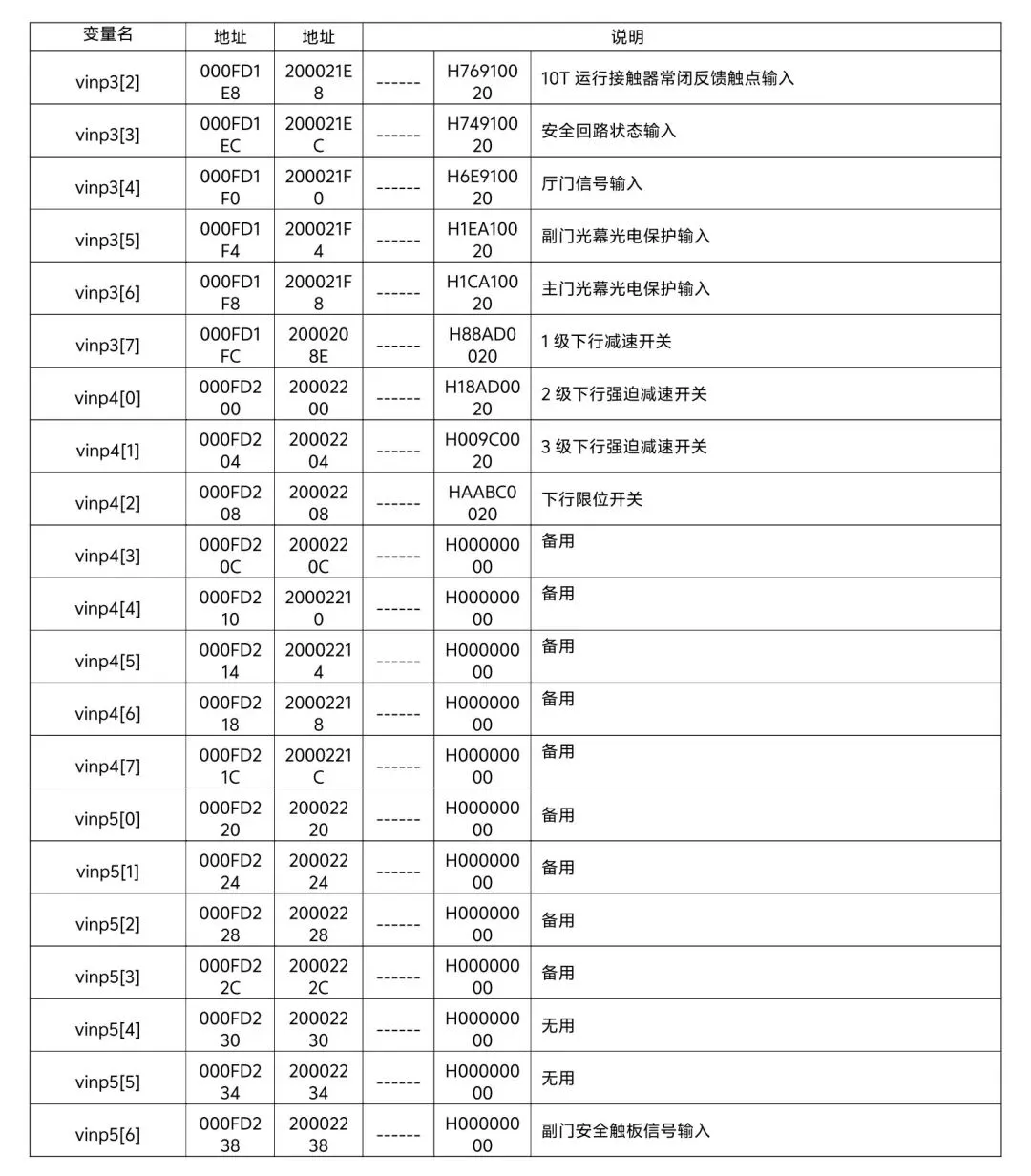 | 变量名 | 地址 | 地址 | 说明 | | |
|---|---|---|---|---|---|
| vinp3[2] | 000FD1E8 | 200021E8 | ------ | H76910020 | 10T 运行接触器常闭反馈触点输入 |
| vinp3[3] | 000FD1EC | 200021EC | ------ | H74910020 | 安全回路状态输入 |
| vinp3[4] | 000FD1F0 | 200021F0 | ------ | H6E910020 | 厅门信号输入 |
| vinp3[5] | 000FD1F4 | 200021F4 | ------ | H1EA10020 | 副门光幕光电保护输入 |
| vinp3[6] | 000FD1F8 | 200021F8 | ------ | H1CA10020 | 主门光幕光电保护输入 |
| vinp3[7] | 000FD1FC | 2000208E | ------ | H88AD0020 | 1 级下行减速开关 |
| vinp4[0] | 000FD200 | 20002200 | ------ | H18AD0020 | 2 级下行强迫减速开关 |
| vinp4[1] | 000FD204 | 20002204 | ------ | H009C0020 | 3 级下行强迫减速开关 |
| vinp4[2] | 000FD208 | 20002208 | ------ | HAABC0020 | 下行限位开关 |
| vinp4[3] | 000FD20C | 2000220C | ------ | H00000000 | 备用 |
| vinp4[4] | 000FD210 | 20002210 | ------ | H00000000 | 备用 |
| vinp4[5] | 000FD214 | 20002214 | ------ | H00000000 | 备用 |
| vinp4[6] | 000FD218 | 20002218 | ------ | H00000000 | 备用 |
| vinp4[7] | 000FD21C | 2000221C | ------ | H00000000 | 备用 |
| vinp5[0] | 000FD220 | 20002220 | ------ | H00000000 | 备用 |
| vinp5[1] | 000FD224 | 20002224 | ------ | H00000000 | 备用 |
| vinp5[2] | 000FD228 | 20002228 | ------ | H00000000 | 备用 |
| vinp5[3] | 000FD22C | 2000222C | ------ | H00000000 | 备用 |
| vinp5[4] | 000FD230 | 20002230 | ------ | H00000000 | 无用 |
| vinp5[5] | 000FD234 | 20002234 | ------ | H00000000 | 无用 |
| vinp5[6] | 000FD238 | 20002238 | ------ | H00000000 | 副门安全触板信号输入 |